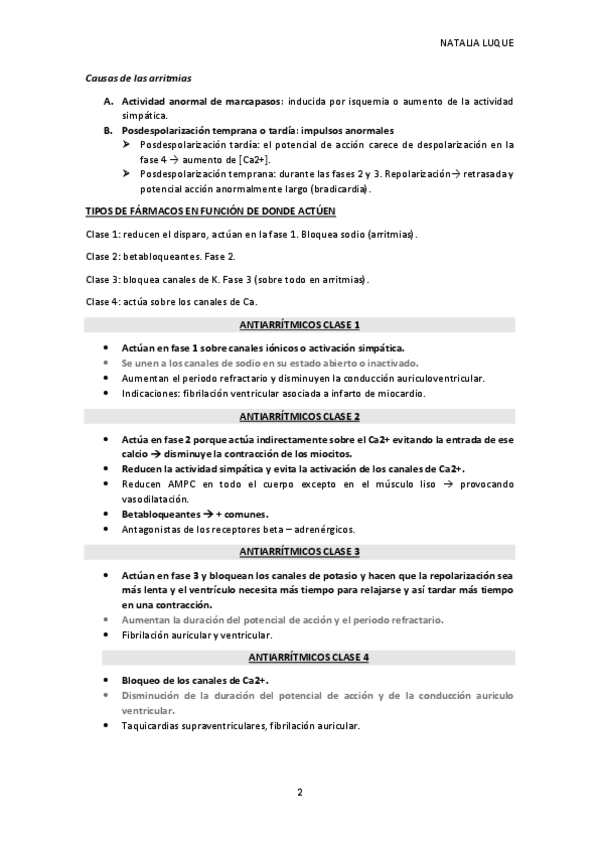 NATALIA LUQUE

Causas de las arritmias

A. Actividad anormal de marcapasos: inducida por isquemia o aumento de la actividad simpática.
B. Posdespolarización temprana o tardía: impulsos anormales
➤ Posdespolarización tardía: el potencial de acción carece de despolarización en la fase 4 → aumento de [Ca2+].
➤ Posdespolarización temprana: durante las fases 2 y 3. Repolarización→ retrasada y potencial acción anormalmente largo (bradicardia).

TIPOS DE FÁRMACOS EN FUNCIÓN DE DONDE ACTÚEN

Clase 1: reducen el disparo, actúan en la fase 1. Bloquea sodio (arritmias).

Clase 2: betabloqueantes. Fase 2.

Clase 3: bloquea canales de K. Fase 3 (sobre todo en arritmias).

Clase 4: actúa sobre los canales de Ca.

ANTIARRÍTMICOS CLASE 1

• Actúan en fase 1 sobre canales iónicos o activación simpática.
• Se unen a los canales de sodio en su estado abierto o inactivado.
• Aumentan el periodo refractario y disminuyen la conducción auriculoventricular.
• Indicaciones: fibrilación ventricular asociada a infarto de miocardio.

ANTIARRÍTMICOS CLASE 2

• Actúa en fase 2 porque actúa indirectamente sobre el Ca2+ evitando la entrada de ese calcio → disminuye la contracción de los miocitos.
• Reducen la actividad simpática y evita la activación de los canales de Ca2+.
• Reducen AMPC en todo el cuerpo excepto en el músculo liso → provocando vasodilatación.
• Betabloqueantes → + comunes.
• Antagonistas de los receptores beta – adrenérgicos.

ANTIARRÍTMICOS CLASE 3

• Actúan en fase 3 y bloquean los canales de potasio y hacen que la repolarización sea más lenta y el ventrículo necesita más tiempo para relajarse y así tardar más tiempo en una contracción.
• Aumentan la duración del potencial de acción y el periodo refractario.
• Fibrilación auricular y ventricular.

ANTIARRÍTMICOS CLASE 4

• Bloqueo de los canales de Ca2+.
• Disminución de la duración del potencial de acción y de la conducción auriculo ventricular.
• Taquicardias supraventriculares, fibrilación auricular.

2